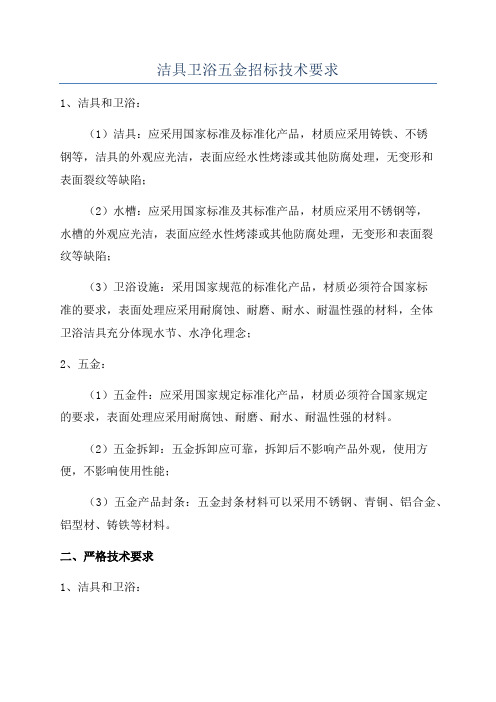 洁具卫浴五金招标技术要求

1、洁具和卫浴：

（1）洁具：应采用国家标准及标准化产品，材质应采用铸铁、不锈钢等，洁具的外观应光洁，表面应经水性烤漆或其他防腐处理，无变形和表面裂纹等缺陷；

（2）水槽：应采用国家标准及其标准产品，材质应采用不锈钢等，水槽的外观应光洁，表面应经水性烤漆或其他防腐处理，无变形和表面裂纹等缺陷；

（3）卫浴设施：采用国家规范的标准化产品，材质必须符合国家标准的要求，表面处理应采用耐腐蚀、耐磨、耐水、耐温性强的材料，全体卫浴洁具充分体现水节、水净化理念；

2、五金：

（1）五金件：应采用国家规定标准化产品，材质必须符合国家规定的要求，表面处理应采用耐腐蚀、耐磨、耐水、耐温性强的材料。

（2）五金拆卸：五金拆卸应可靠，拆卸后不影响产品外观，使用方便，不影响使用性能；

（3）五金产品封条：五金封条材料可以采用不锈钢、青铜、铝合金、铝型材、铸铁等材料。

二、严格技术要求

1、洁具和卫浴：